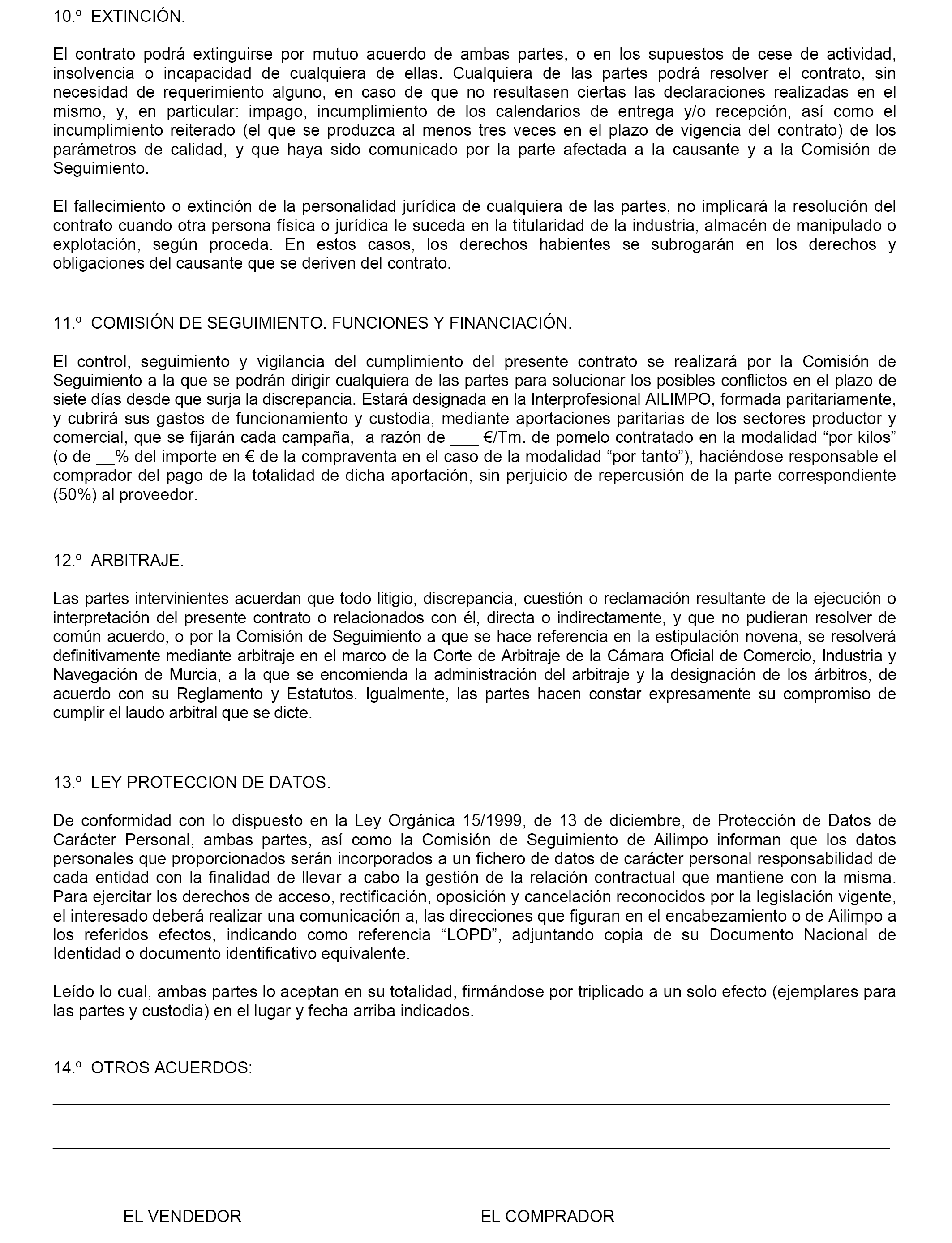 10.º EXTINCIÓN.

El contrato podrá extinguirse por mutuo acuerdo de ambas partes, o en los supuestos de cese de actividad, insolvencia o incapacidad de cualquiera de ellas. Cualquiera de las partes podrá resolver el contrato, sin necesidad de requerimiento alguno, en caso de que no resultasen ciertas las declaraciones realizadas en el mismo, y, en particular: impago, incumplimiento de los calendarios de entrega y/o recepción, así como el incumplimiento reiterado (el que se produzca al menos tres veces en el plazo de vigencia del contrato) de los parámetros de calidad, y que haya sido comunicado por la parte afectada a la causante y a la Comisión de Seguimiento.

El fallecimiento o extinción de la personalidad jurídica de cualquiera de las partes, no implicará la resolución del contrato cuando otra persona física o jurídica le suceda en la titularidad de la industria, almacén de manipulado o explotación, según proceda. En estos casos, los derechos habientes se subrogarán en los derechos y obligaciones del causante que se deriven del contrato.

11.º COMISIÓN DE SEGUIMIENTO. FUNCIONES Y FINANCIACIÓN.

El control, seguimiento y vigilancia del cumplimiento del presente contrato se realizará por la Comisión de Seguimiento a la que se podrán dirigir cualquiera de las partes para solucionar los posibles conflictos en el plazo de siete días desde que surja la discrepancia. Estará designada en la Interprofesional AILIMPO, formada paritariamente, y cubrirá sus gastos de funcionamiento y custodia, mediante aportaciones paritarias de los sectores productor y comercial, que se fijarán cada campaña, a razón de ___ €/Tm. de pomelo contratado en la modalidad “por kilos” (o de __% del importe en € de la compraventa en el caso de la modalidad “por tanto”), haciéndose responsable el comprador del pago de la totalidad de dicha aportación, sin perjuicio de repercusión de la parte correspondiente (50%) al proveedor.

12.º ARBITRAJE.

Las partes intervinientes acuerdan que todo litigio, discrepancia, cuestión o reclamación resultante de la ejecución o interpretación del presente contrato o relacionados con él, directa o indirectamente, y que no pudieran resolver de común acuerdo, o por la Comisión de Seguimiento a que se hace referencia en la estipulación novena, se resolverá definitivamente mediante arbitraje en el marco de la Corte de Arbitraje de la Cámara Oficial de Comercio, Industria y Navegación de Murcia, a la que se encomienda la administración del arbitraje y la designación de los árbitros, de acuerdo con su Reglamento y Estatutos. Igualmente, las partes hacen constar expresamente su compromiso de cumplir el laudo arbitral que se dicte.

13.º LEY PROTECCION DE DATOS.

De conformidad con lo dispuesto en la Ley Orgánica 15/1999, de 13 de diciembre, de Protección de Datos de Carácter Personal, ambas partes, así como la Comisión de Seguimiento de Ailimpo informan que los datos personales que proporcionados serán incorporados a un fichero de datos de carácter personal responsabilidad de cada entidad con la finalidad de llevar a cabo la gestión de la relación contractual que mantiene con la misma. Para ejercitar los derechos de acceso, rectificación, oposición y cancelación reconocidos por la legislación vigente, el interesado deberá realizar una comunicación a, las direcciones que figuran en el encabezamiento o de Ailimpo a los referidos efectos, indicando como referencia “LOPD”, adjuntando copia de su Documento Nacional de Identidad o documento identificativo equivalente.

Leído lo cual, ambas partes lo aceptan en su totalidad, firmándose por triplicado a un solo efecto (ejemplares para las partes y custodia) en el lugar y fecha arriba indicados.

14.º OTROS ACUERDOS:

EL VENDEDOR

EL COMPRADOR